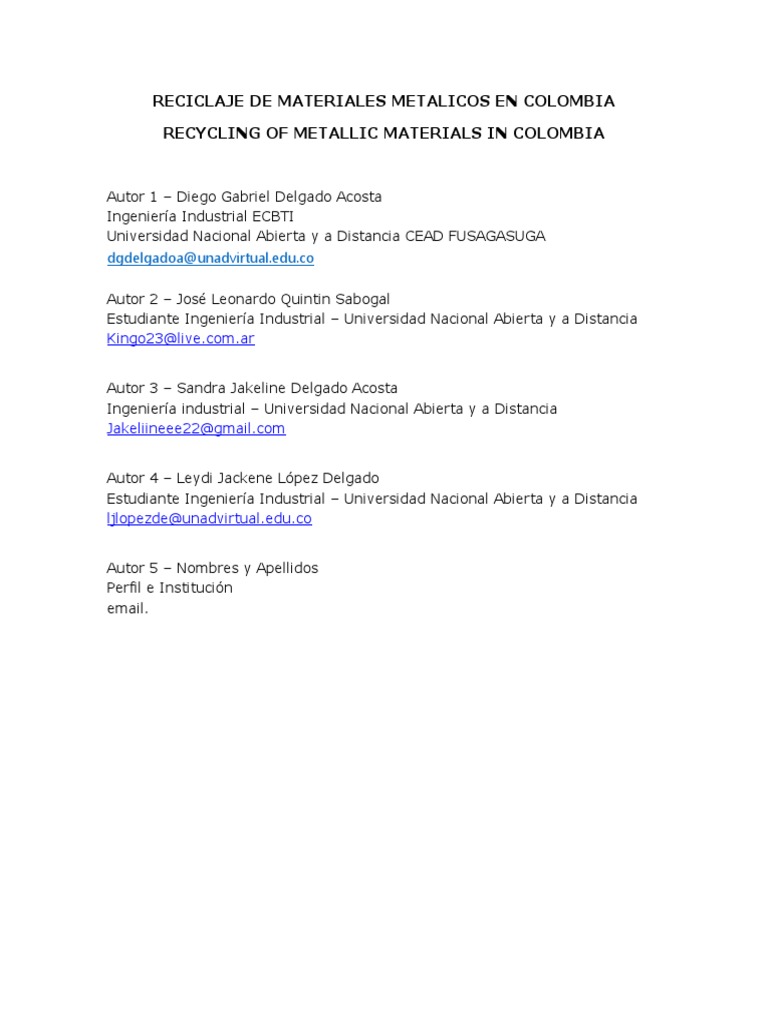 RECICLAJE DE MATERIALES METALICOS EN COLOMBIA

RECYCLING OF METALLIC MATERIALS IN COLOMBIA

Autor 1 – Diego Gabriel Delgado Acosta
Ingeniería Industrial ECBTI
Universidad Nacional Abierta y a Distancia CEAD FUSAGASUGA
dgdelgadoa@unadvirtual.edu.co

Autor 2 – José Leonardo Quintin Sabogal
Estudiante Ingeniería Industrial – Universidad Nacional Abierta y a Distancia
Kingo23@live.com.ar

Autor 3 – Sandra Jakeline Delgado Acosta
Ingeniería industrial – Universidad Nacional Abierta y a Distancia
Jakeliineee22@gmail.com

Autor 4 – Leydi Jackene López Delgado
Estudiante Ingeniería Industrial – Universidad Nacional Abierta y a Distancia
ljlopezde@unadvirtual.edu.co

Autor 5 – Nombres y Apellidos
Perfil e Institución
email.